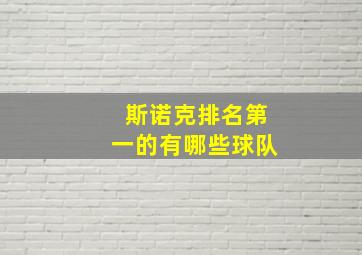 斯诺克排名第一的有哪些球队